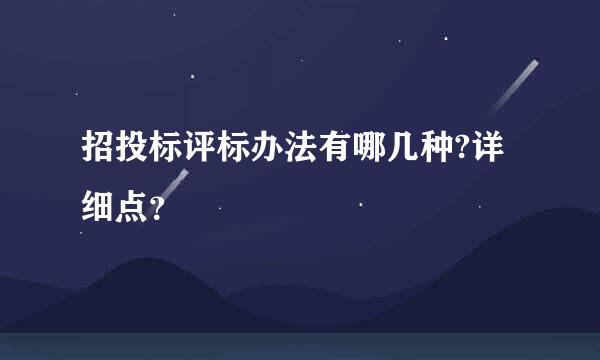 招投标评标办法有哪几种?详细点？